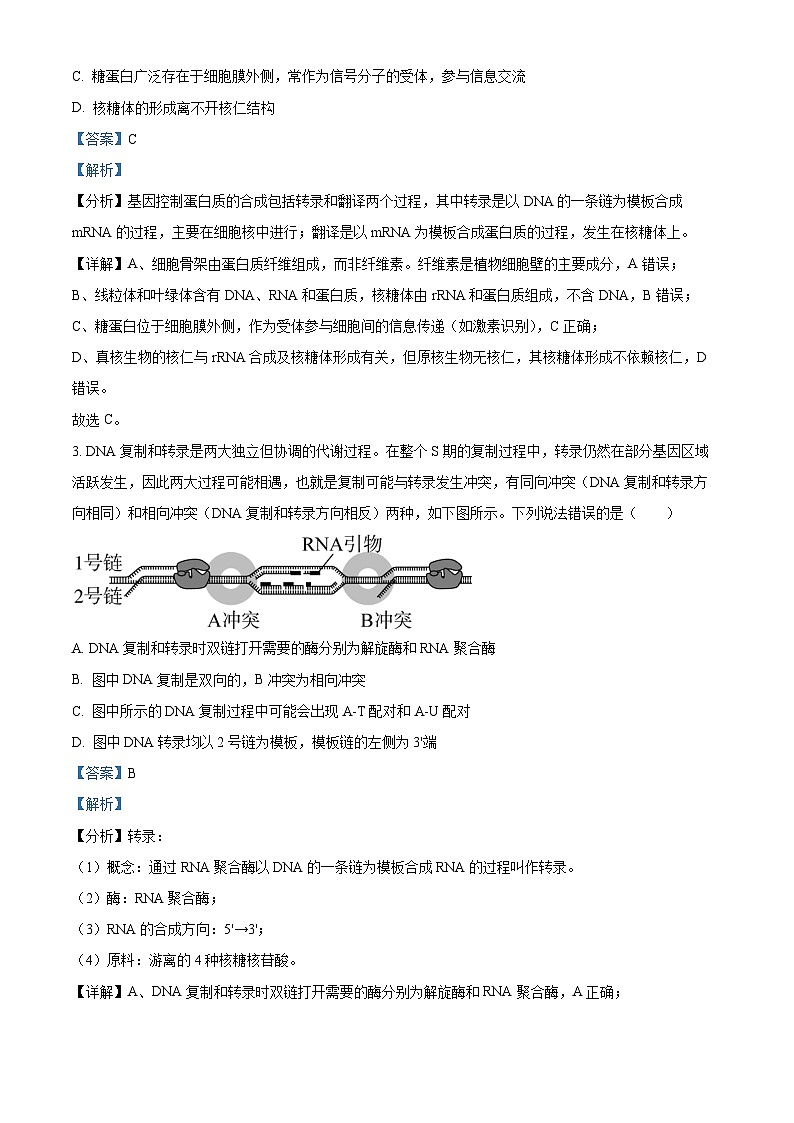 C. 糖蛋白广泛存在于细胞膜外侧，常作为信号分子的受体，参与信息交流

D. 核糖体的形成离不开核仁结构

【答案】C

【解析】

【分析】基因控制蛋白质的合成包括转录和翻译两个过程，其中转录是以 DNA 的一条链为模板合成 mRNA 的过程，主要在细胞核中进行；翻译是以 mRNA 为模板合成蛋白质的过程，发生在核糖体上。

【详解】A、细胞骨架由蛋白质纤维组成，而非纤维素。纤维素是植物细胞壁的主要成分，A 错误；

B、线粒体和叶绿体含有 DNA、RNA 和蛋白质，核糖体由 rRNA 和蛋白质组成，不含 DNA，B 错误；

C、糖蛋白位于细胞膜外侧，作为受体参与细胞间的信息传递（如激素识别），C 正确；

D、真核生物的核仁与 rRNA 合成及核糖体形成有关，但原核生物无核仁，其核糖体形成不依赖核仁，D 错误。

故选 C。

3. DNA 复制和转录是两大独立但协调的代谢过程。在整个 S 期的复制过程中，转录仍然在部分基因区域活跃发生，因此两大过程可能相遇，也就是复制可能与转录发生冲突，有同向冲突（DNA 复制和转录方向相同）和相向冲突（DNA 复制和转录方向相反）两种，如下图所示。下列说法错误的是（　　）

1号链
2号链
RNA引物
A冲突
B冲突

A. DNA 复制和转录时双链打开需要的酶分别为解旋酶和 RNA 聚合酶

B. 图中 DNA 复制是双向的，B 冲突为相向冲突

C. 图中所示的 DNA 复制过程中可能会出现 A-T 配对和 A-U 配对

D. 图中 DNA 转录均以 2 号链为模板，模板链的左侧为 3'端

【答案】B

【解析】

【分析】转录：

（1）概念：通过 RNA 聚合酶以 DNA 的一条链为模板合成 RNA 的过程叫作转录。

（2）酶：RNA 聚合酶；

（3）RNA 的合成方向：5'→3'；

（4）原料：游离的 4 种核糖核苷酸。

【详解】A、DNA 复制和转录时双链打开需要的酶分别为解旋酶和 RNA 聚合酶，A 正确；